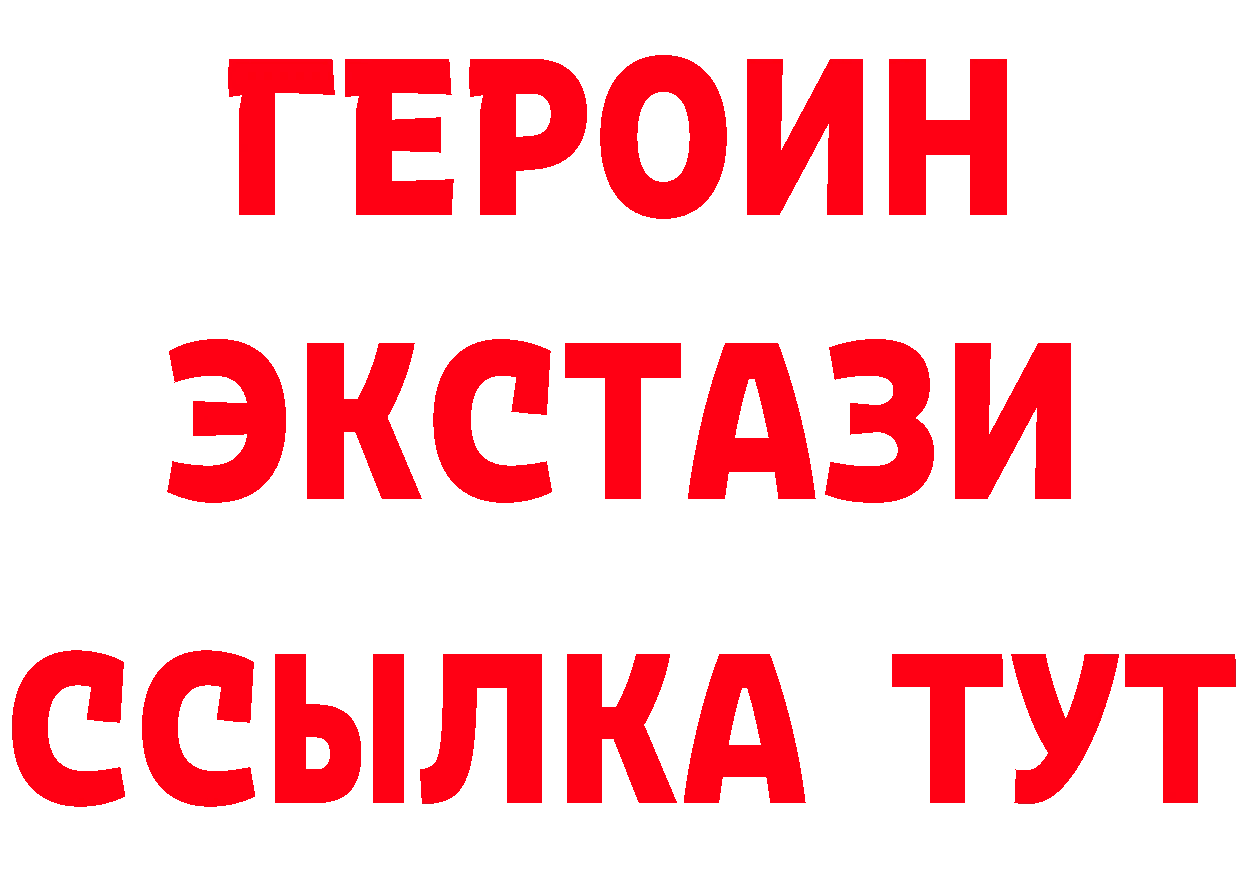 ГЕРОИН
ЭКСТАЗИ
ССЫЛКА ТУТ